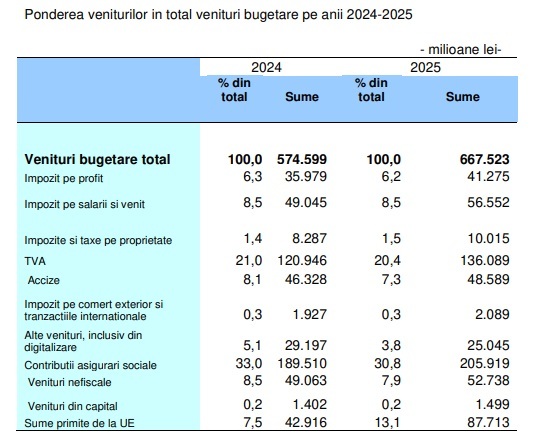 Ponderea veniturilor in total venituri bugetare pe anii 2024-2025

- milioane lei-

| | 2024 | | 2025 | |
|---|---|---|---|---|
| | % din total | Sume | % din total | Sume |
| **Venituri bugetare total** | **100,0** | **574.599** | **100,0** | **667.523** |
| Impozit pe profit | 6,3 | 35.979 | 6,2 | 41.275 |
| Impozit pe salarii si venit | 8,5 | 49.045 | 8,5 | 56.552 |
| Impozite si taxe pe proprietate | 1,4 | 8.287 | 1,5 | 10.015 |
| TVA | 21,0 | 120.946 | 20,4 | 136.089 |
| Accize | 8,1 | 46.328 | 7,3 | 48.589 |
| Impozit pe comert exterior si tranzactiile internationale | 0,3 | 1.927 | 0,3 | 2.089 |
| Alte venituri, inclusiv din digitalizare | 5,1 | 29.197 | 3,8 | 25.045 |
| Contributii asigurari sociale | 33,0 | 189.510 | 30,8 | 205.919 |
| Venituri nefiscale | 8,5 | 49.063 | 7,9 | 52.738 |
| Venituri din capital | 0,2 | 1.402 | 0,2 | 1.499 |
| Sume primite de la UE | 7,5 | 42.916 | 13,1 | 87.713 |